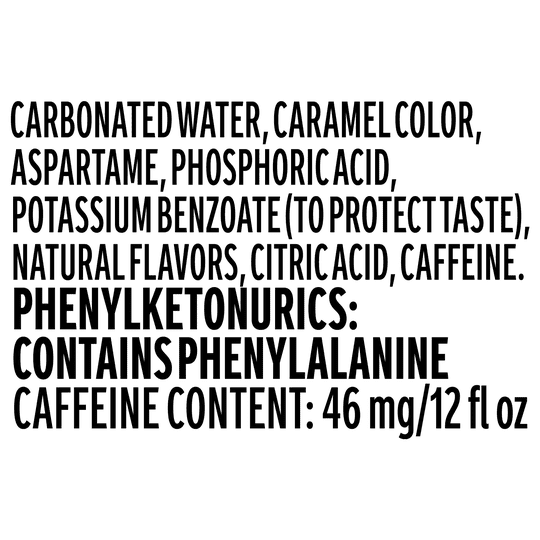 CARBONATED WATER, CARAMEL COLOR, ASPARTAME, PHOSPHORIC ACID, POTASSIUM BENZOATE (TO PROTECT TASTE), NATURAL FLAVORS, CITRIC ACID, CAFFEINE.
PHENYLKETONURICS: CONTAINS PHENYLALANINE
CAFFEINE CONTENT: 46 mg/12 fl oz